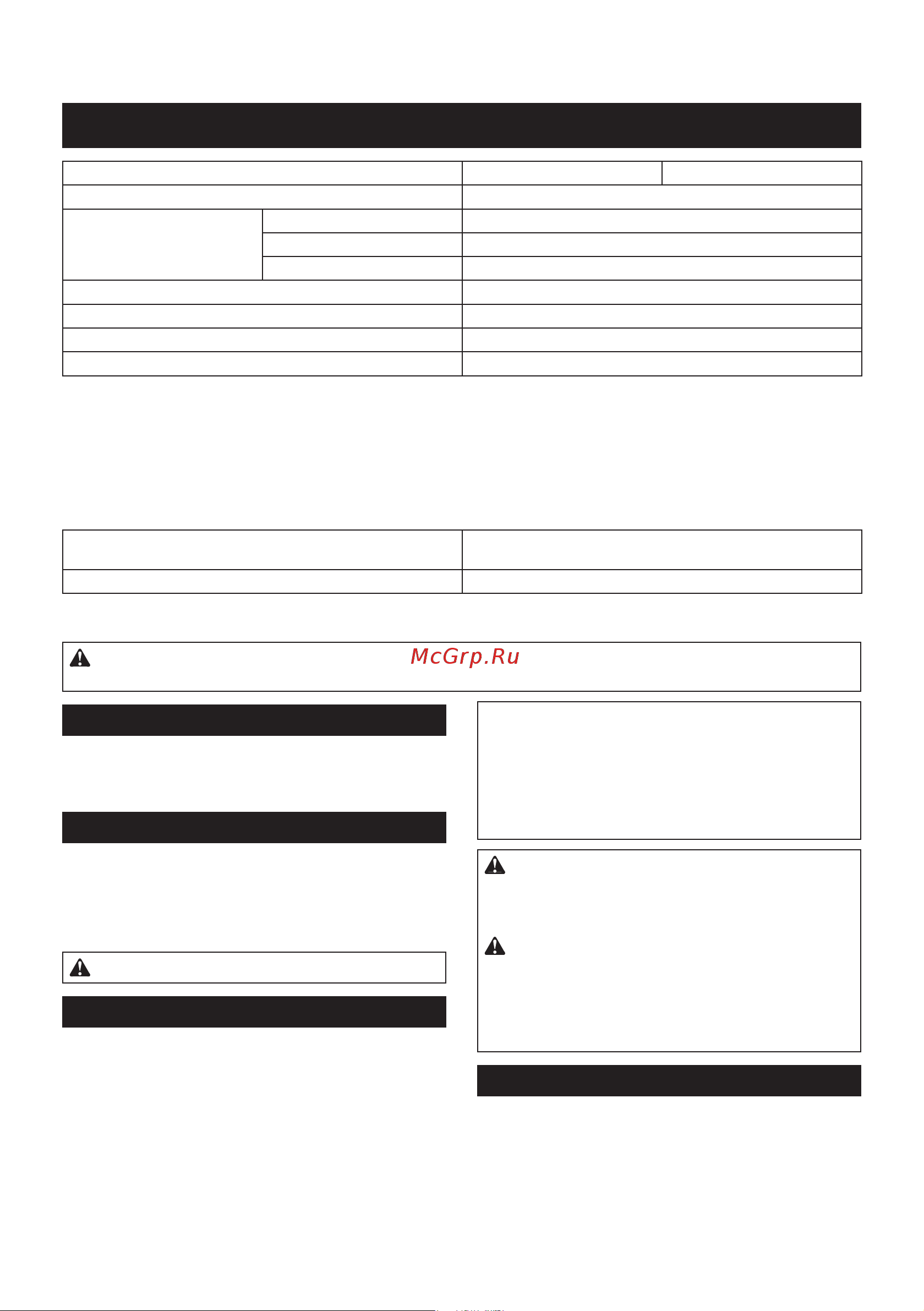 McGrp.Ru